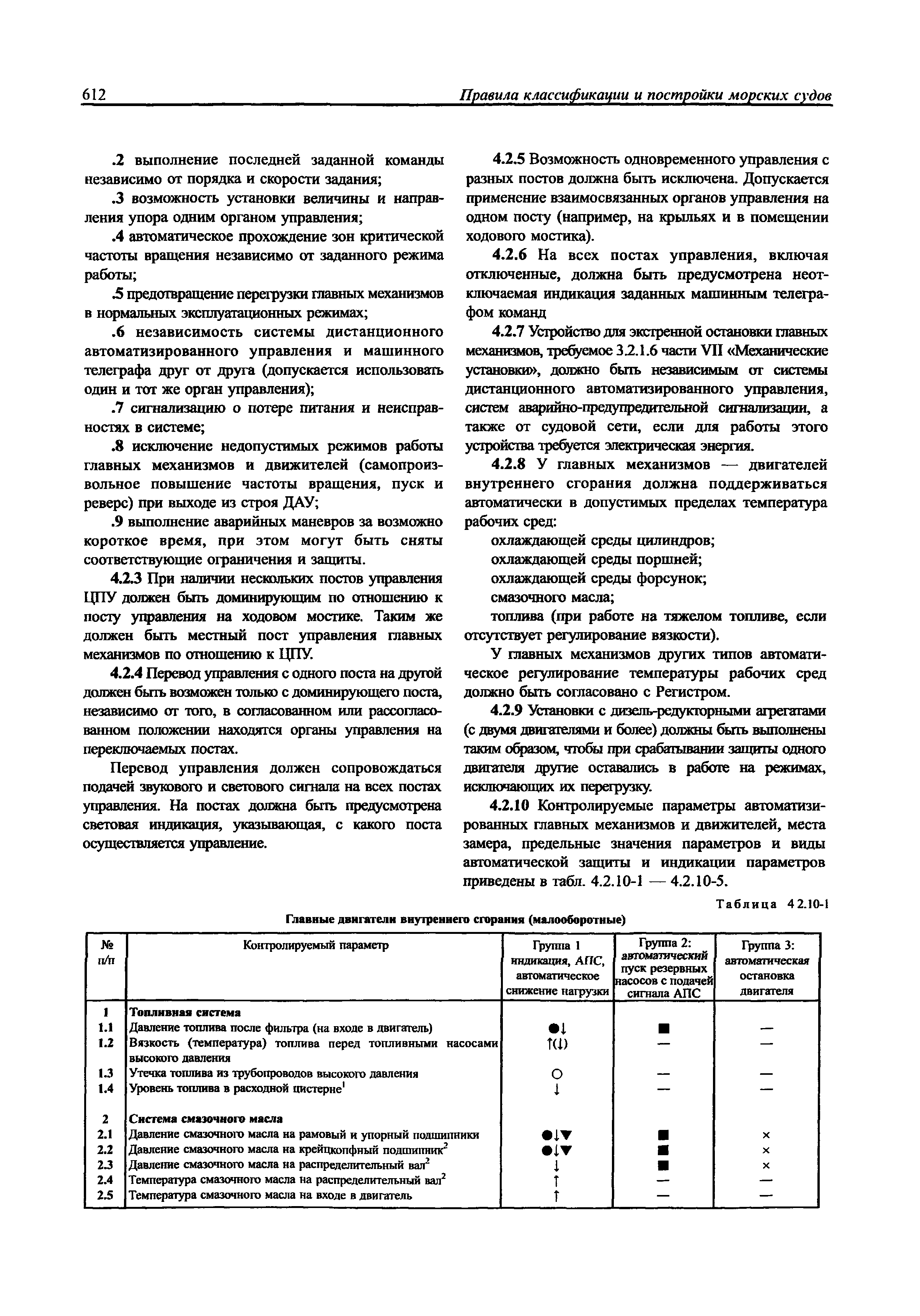 612 Правила классификации и постройки морских судов

.2 выполнение последней заданной команды независимо от порядка и скорости задания;

.3 возможность установки величины и направления упора одним органом управления;

.4 автоматическое прохождение зон критической частоты вращения независимо от заданного режима работы;

.5 предотвращение перегрузки главных механизмов в нормальных эксплуатационных режимах;

.6 независимость системы дистанционного автоматизированного управления и машинного телеграфа друг от друга (допускается использовать один и тот же орган управления);

.7 сигнализацию о потере питания и неисправностях в системе;

.8 исключение недопустимых режимов работы главных механизмов и движителей (самопроизвольное повышение частоты вращения, пуск и реверс) при выходе из строя ДАУ;

.9 выполнение аварийных маневров за возможно короткое время, при этом могут быть сняты соответствующие ограничения и защиты.

4.2.3 При наличии нескольких постов управления ЦПУ должен быть доминирующим по отношению к посту управления на ходовом мостике. Таким же должен быть местный пост управления главных механизмов по отношению к ЦПУ.

4.2.4 Перевод управления с одного поста на другой должен быть возможен только с доминирующего поста, независимо от того, в согласованном или рассогласованном положении находятся органы управления на переключаемых постах.

Перевод управления должен сопровождаться подачей звукового и светового сигнала на всех постах управления. На постах должна быть предусмотрена световая индикация, указывающая, с какого поста осуществляется управление.

4.2.5 Возможность одновременного управления с разных постов должна быть исключена. Допускается применение взаимосвязанных органов управления на одном посту (например, на крыльях и в помещении ходового мостика).

4.2.6 На всех постах управления, включая отключенные, должна быть предусмотрена неотключаемая индикация заданных машинным телеграфом команд

4.2.7 Устройство для экстренной остановки главных механизмов, требуемое 3.2.1.6 части VII «Механические установки», должно быть независимым от системы дистанционного автоматизированного управления, систем аварийно-предупредительной сигнализации, а также от судовой сети, если для работы этого устройства требуется электрическая энергия.

4.2.8 У главных механизмов — двигателей внутреннего сгорания должна поддерживаться автоматически в допустимых пределах температура рабочих сред:

охлаждающей среды цилиндров;

охлаждающей среды поршней;

охлаждающей среды форсунок;

смазочного масла;

топлива (при работе на тяжелом топливе, если отсутствует регулирование вязкости).

У главных механизмов других типов автоматическое регулирование температуры рабочих сред должно быть согласовано с Регистром.

4.2.9 Установки с дизель-редукторными агрегатами (с двумя двигателями и более) должны быть выполнены таким образом, чтобы при срабатывании защиты одного двигателя другие оставались в работе на режимах, исключающих их перегрузку.

4.2.10 Контролируемые параметры автоматизированных главных механизмов и движителей, места замера, предельные значения параметров и виды автоматической защиты и индикации параметров приведены в табл. 4.2.10-1 — 4.2.10-5.

Таблица 4 2.10-1

Главные двигатели внутреннего сгорания (малооборотные)

| № п/п | Контролируемый параметр | Группа 1 индикация, АПС, автоматическое снижение нагрузки | Группа 2: автоматический пуск резервных насосов с подачей сигнала АПС | Группа 3: автоматическая остановка двигателя |
|---|---|---|---|---|
| 1 | Топливная система | | | |
| 1.1 | Давление топлива после фильтра (на входе в двигатель) | ●↓ | ■ | — |
| 1.2 | Вязкость (температура) топлива перед топливными насосами высокого давления | ↑(↓) | — | — |
| 1.3 | Утечка топлива из трубопроводов высокого давления | ○ | — | — |
| 1.4 | Уровень топлива в расходной цистерне$^1$ | ↓ | — | — |
| 2 | Система смазочного масла | | | |
| 2.1 | Давление смазочного масла на рамовый и упорный подшипники | ●↓▼ | ■ | × |
| 2.2 | Давление смазочного масла на крейцкопфный подшипник$^2$ | ●↓▼ | ■ | × |
| 2.3 | Давление смазочного масла на распределительный вал$^2$ | ↓ | ■ | × |
| 2.4 | Температура смазочного масла на распределительный вал$^2$ | ↑ | — | — |
| 2.5 | Температура смазочного масла на входе в двигатель | ↑ | — | — |